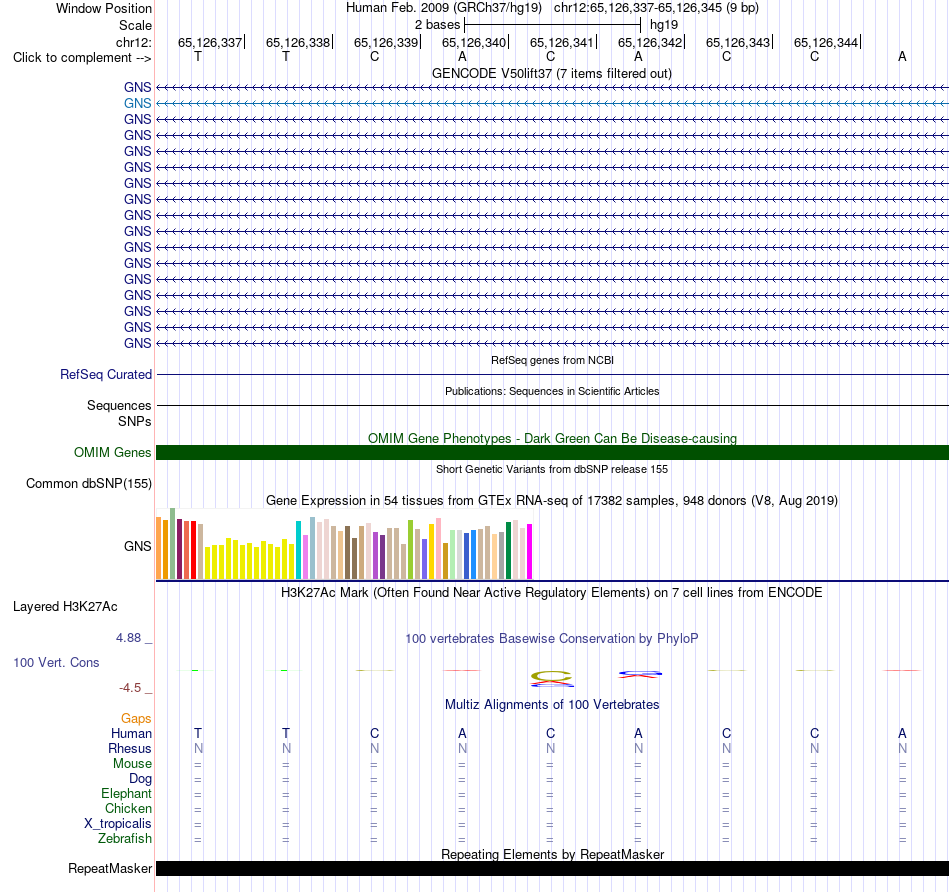 Window Position Human Feb. 2009 (GRCh37/hg19) chr12:65,126,337-65,126,345 (9 bp)
Scale 2 bases hg19
chr12: 65,126,337 65,126,338 65,126,339 65,126,340 65,126,341 65,126,342 65,126,343 65,126,344
Click to complement --> T T C A C A C C A

GENCODE V50lift37 (7 items filtered out)
GNS
GNS
GNS
GNS
GNS
GNS
GNS
GNS
GNS
GNS
GNS
GNS
GNS
GNS
GNS
GNS
GNS

RefSeq genes from NCBI
RefSeq Curated

Publications: Sequences in Scientific Articles
Sequences
SNPs

OMIM Gene Phenotypes - Dark Green Can Be Disease-causing
OMIM Genes

Short Genetic Variants from dbSNP release 155
Common dbSNP(155)

Gene Expression in 54 tissues from GTEx RNA-seq of 17382 samples, 948 donors (V8, Aug 2019)
GNS

H3K27Ac Mark (Often Found Near Active Regulatory Elements) on 7 cell lines from ENCODE
Layered H3K27Ac

4.88 _ 100 vertebrates Basewise Conservation by PhyloP
100 Vert. Cons
-4.5 _

Multiz Alignments of 100 Vertebrates
Gaps
Human T T C A C A C C A
Rhesus N N N N N N N N N
Mouse = = = = = = = = =
Dog = = = = = = = = =
Elephant = = = = = = = = =
Chicken = = = = = = = = =
X_tropicalis = = = = = = = = =
Zebrafish = = = = = = = = =

Repeating Elements by RepeatMasker
RepeatMasker